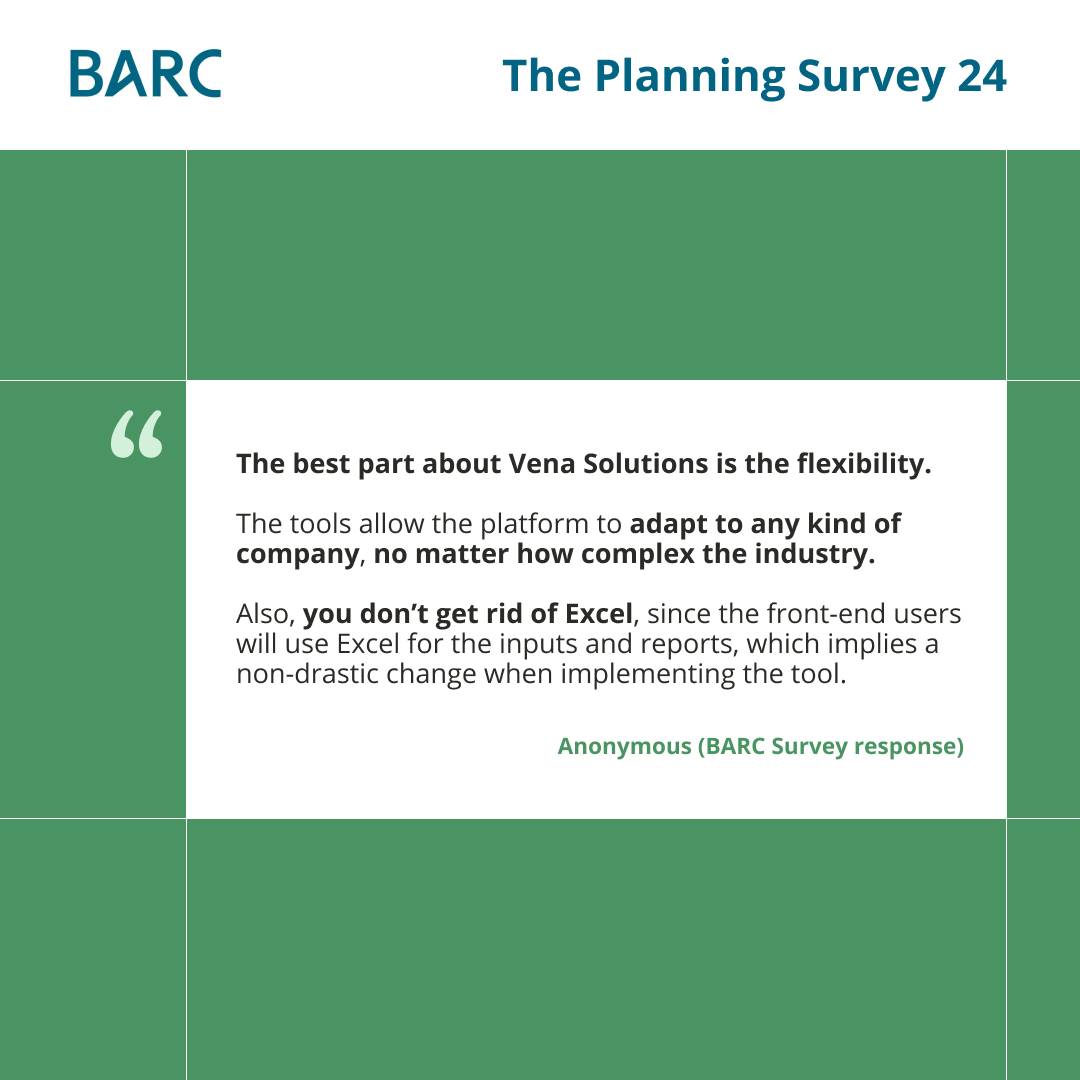 BARC

The Planning Survey 24

“

The best part about Vena Solutions is the flexibility.

The tools allow the platform to adapt to any kind of company, no matter how complex the industry.

Also, you don’t get rid of Excel, since the front-end users will use Excel for the inputs and reports, which implies a non-drastic change when implementing the tool.

Anonymous (BARC Survey response)